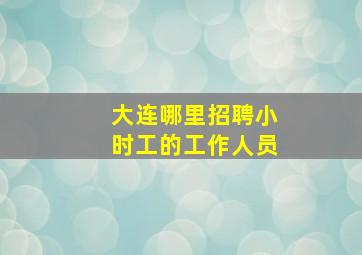 大连哪里招聘小时工的工作人员